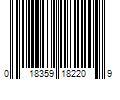 0 18359 18220 9